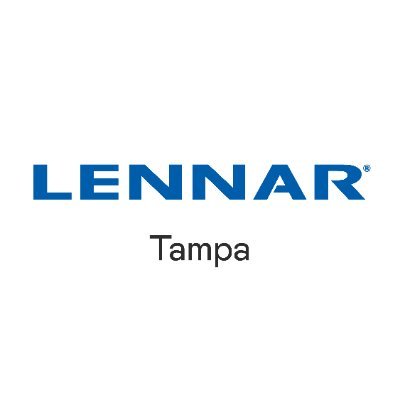 LENNAR®

Tampa